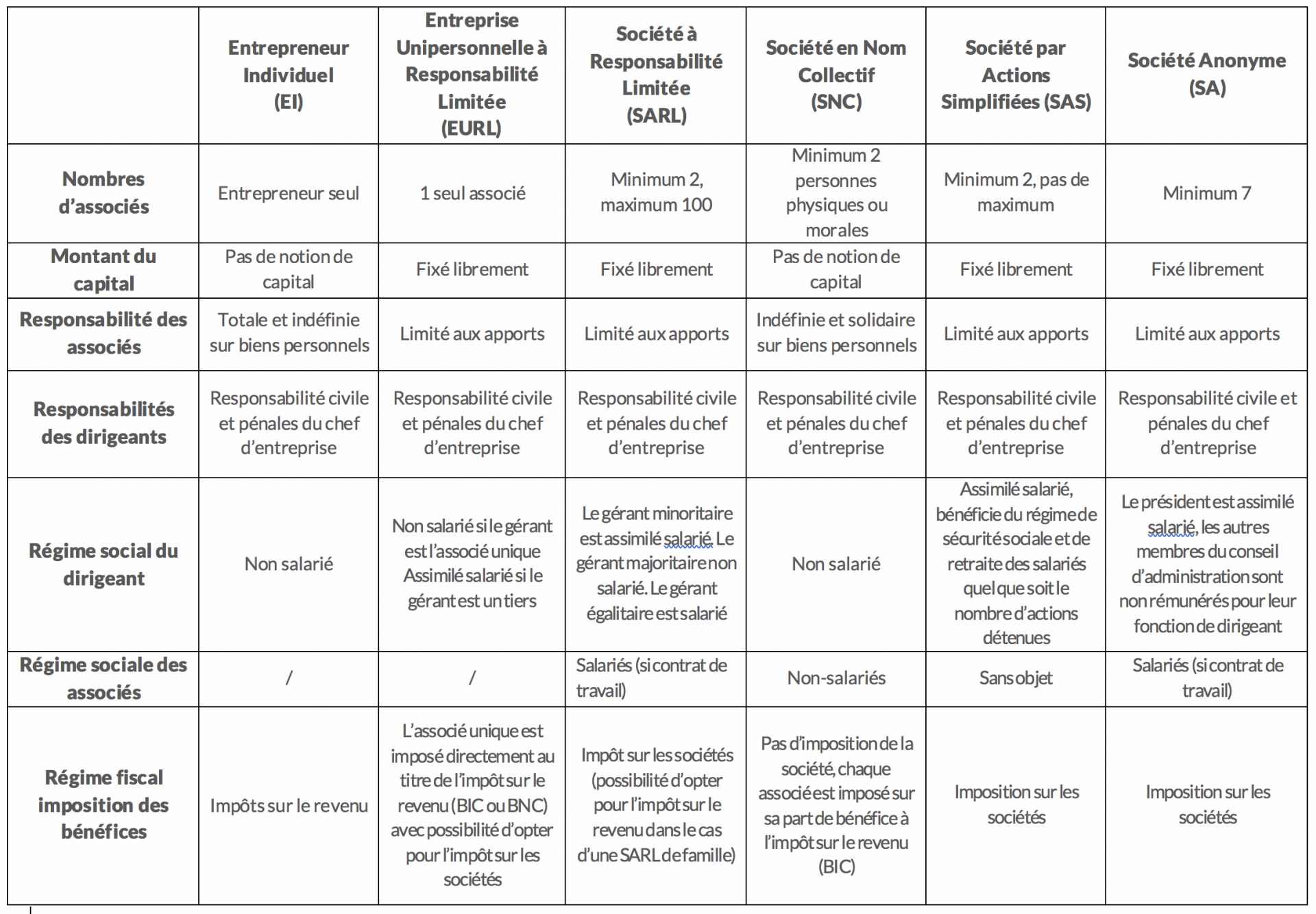 |  | Entrepreneur Individuel (EI) | Entreprise Unipersonnelle à Responsabilité Limitée (EURL) | Société à Responsabilité Limitée (SARL) | Société en Nom Collectif (SNC) | Société par Actions Simplifiées (SAS) | Société Anonyme (SA) |
|---|---|---|---|---|---|---|
| Nombres d'associés | Entrepreneur seul | 1 seul associé | Minimum 2, maximum 100 | Minimum 2 personnes physiques ou morales | Minimum 2, pas de maximum | Minimum 7 |
| Montant du capital | Pas de notion de capital | Fixé librement | Fixé librement | Pas de notion de capital | Fixé librement | Fixé librement |
| Responsabilité des associés | Totale et indéfinie sur biens personnels | Limité aux apports | Limité aux apports | Indéfinie et solidaire sur biens personnels | Limité aux apports | Limité aux apports |
| Responsabilités des dirigeants | Responsabilité civile et pénales du chef d'entreprise | Responsabilité civile et pénales du chef d'entreprise | Responsabilité civile et pénales du chef d'entreprise | Responsabilité civile et pénales du chef d'entreprise | Responsabilité civile et pénales du chef d'entreprise | Responsabilité civile et pénales du chef d'entreprise |
| Régime social du dirigeant | Non salarié | Non salarié si le gérant est l'associé unique Assimilé salarié si le gérant est un tiers | Le gérant minoritaire est assimilé salarié. Le gérant majoritaire non salarié. Le gérant égalitaire est salarié | Non salarié | Assimilé salarié, bénéficie du régime de sécurité sociale et de retraite des salariés quel que soit le nombre d'actions détenues | Le président est assimilé salarié, les autres membres du conseil d'administration sont non rémunérés pour leur fonction de dirigeant |
| Régime sociale des associés | / | / | Salariés (si contrat de travail) | Non-salariés | Sans objet | Salariés (si contrat de travail) |
| Régime fiscal imposition des bénéfices | Impôts sur le revenu | L'associé unique est imposé directement au titre de l'impôt sur le revenu (BIC ou BNC) avec possibilité d'opter pour l'impôt sur les sociétés | Impôt sur les sociétés (possibilité d'opter pour l'impôt sur le revenu dans le cas d'une SARL de famille) | Pas d'imposition de la société, chaque associé est imposé sur sa part de bénéfice à l'impôt sur le revenu (BIC) | Imposition sur les sociétés | Imposition sur les sociétés |